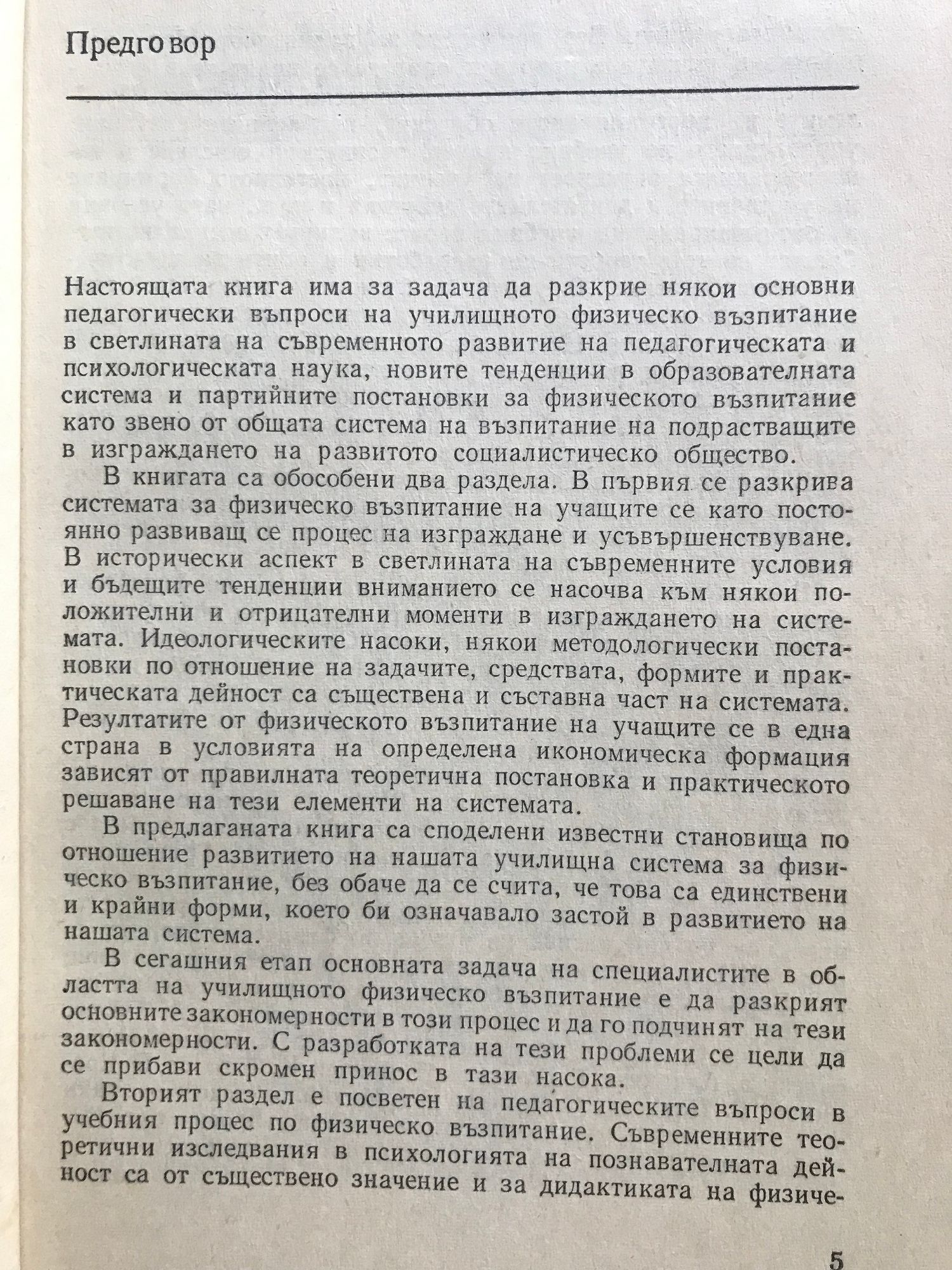 Предговор

Настоящата книга има за задача да разкрие някои основни педагогически въпроси на училищното физическо възпитание в светлината на съвременното развитие на педагогическата и психологическата наука, новите тенденции в образователната система и партийните постановки за физическото възпитание като звено от общата система на възпитание на подрастващите в изграждането на развитото социалистическо общество.

В книгата са обособени два раздела. В първия се разкрива системата за физическо възпитание на учащите се като постоянно развиващ се процес на изграждане и усъвършенствуване. В исторически аспект в светлината на съвременните условия и бъдещите тенденции вниманието се насочва към някои положителни и отрицателни моменти в изграждането на системата. Идеологическите насоки, някои методологически постановки по отношение на задачите, средствата, формите и практическата дейност са съществена и съставна част на системата. Резултатите от физическото възпитание на учащите се в една страна в условията на определена икономическа формация зависят от правилната теоретична постановка и практическото решаване на тези елементи на системата.

В предлаганата книга са споделени известни становища по отношение развитието на нашата училищна система за физическо възпитание, без обаче да се счита, че това са единствени и крайни форми, което би означавало застой в развитието на нашата система.

В сегашния етап основната задача на специалистите в областта на училищното физическо възпитание е да разкрият основните закономерности в този процес и да го подчинят на тези закономерности. С разработката на тези проблеми се цели да се прибави скромен принос в тази насока.

Вторият раздел е посветен на педагогическите въпроси в учебния процес по физическо възпитание. Съвременните теоретични изследвания в психологията на познавателната дейност са от съществено значение и за дидактиката на физиче-

5